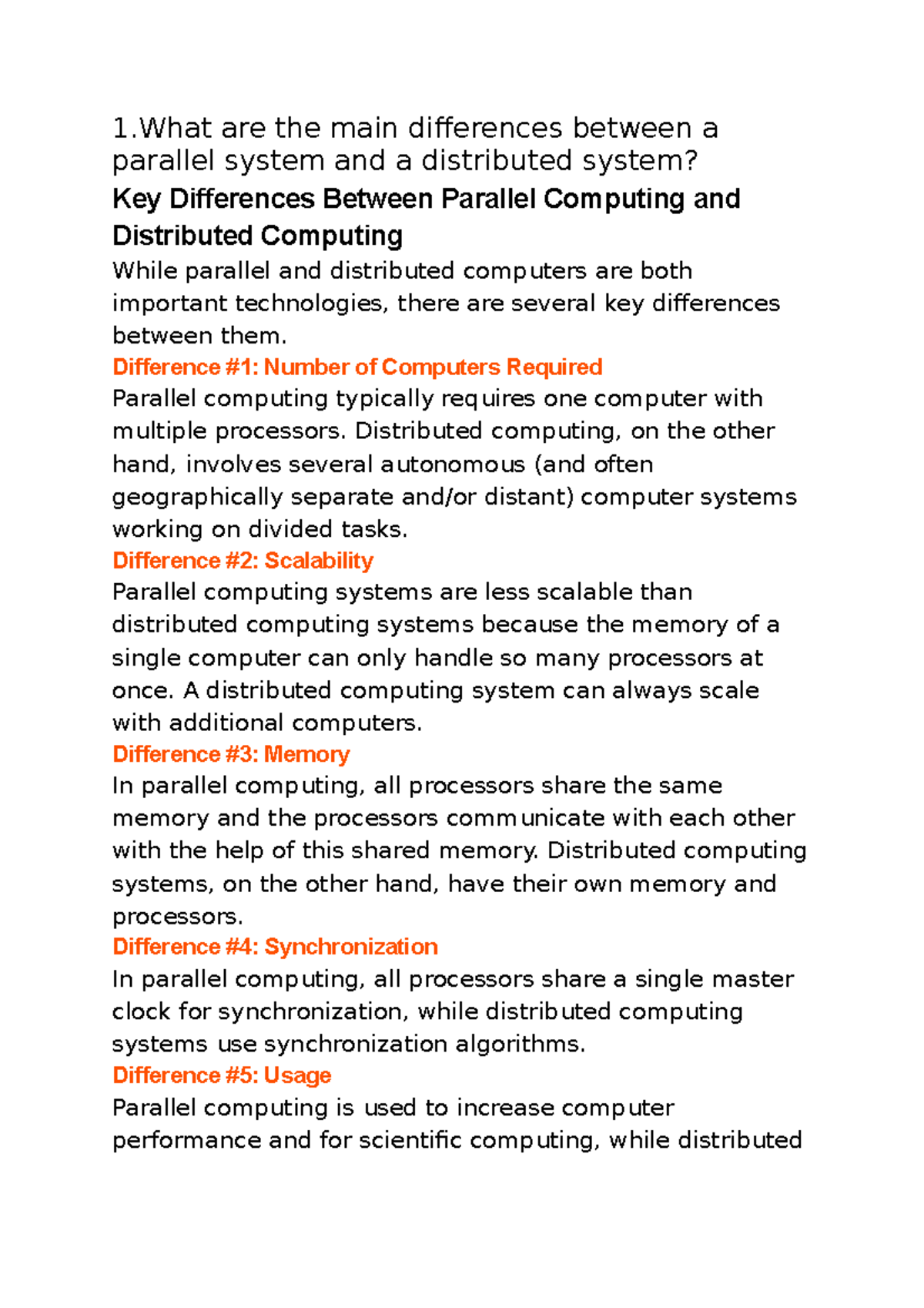 1.What are the main differences between a parallel system and a distributed system?

Key Differences Between Parallel Computing and Distributed Computing

While parallel and distributed computers are both important technologies, there are several key differences between them.

Difference #1: Number of Computers Required

Parallel computing typically requires one computer with multiple processors. Distributed computing, on the other hand, involves several autonomous (and often geographically separate and/or distant) computer systems working on divided tasks.

Difference #2: Scalability

Parallel computing systems are less scalable than distributed computing systems because the memory of a single computer can only handle so many processors at once. A distributed computing system can always scale with additional computers.

Difference #3: Memory

In parallel computing, all processors share the same memory and the processors communicate with each other with the help of this shared memory. Distributed computing systems, on the other hand, have their own memory and processors.

Difference #4: Synchronization

In parallel computing, all processors share a single master clock for synchronization, while distributed computing systems use synchronization algorithms.

Difference #5: Usage

Parallel computing is used to increase computer performance and for scientific computing, while distributed